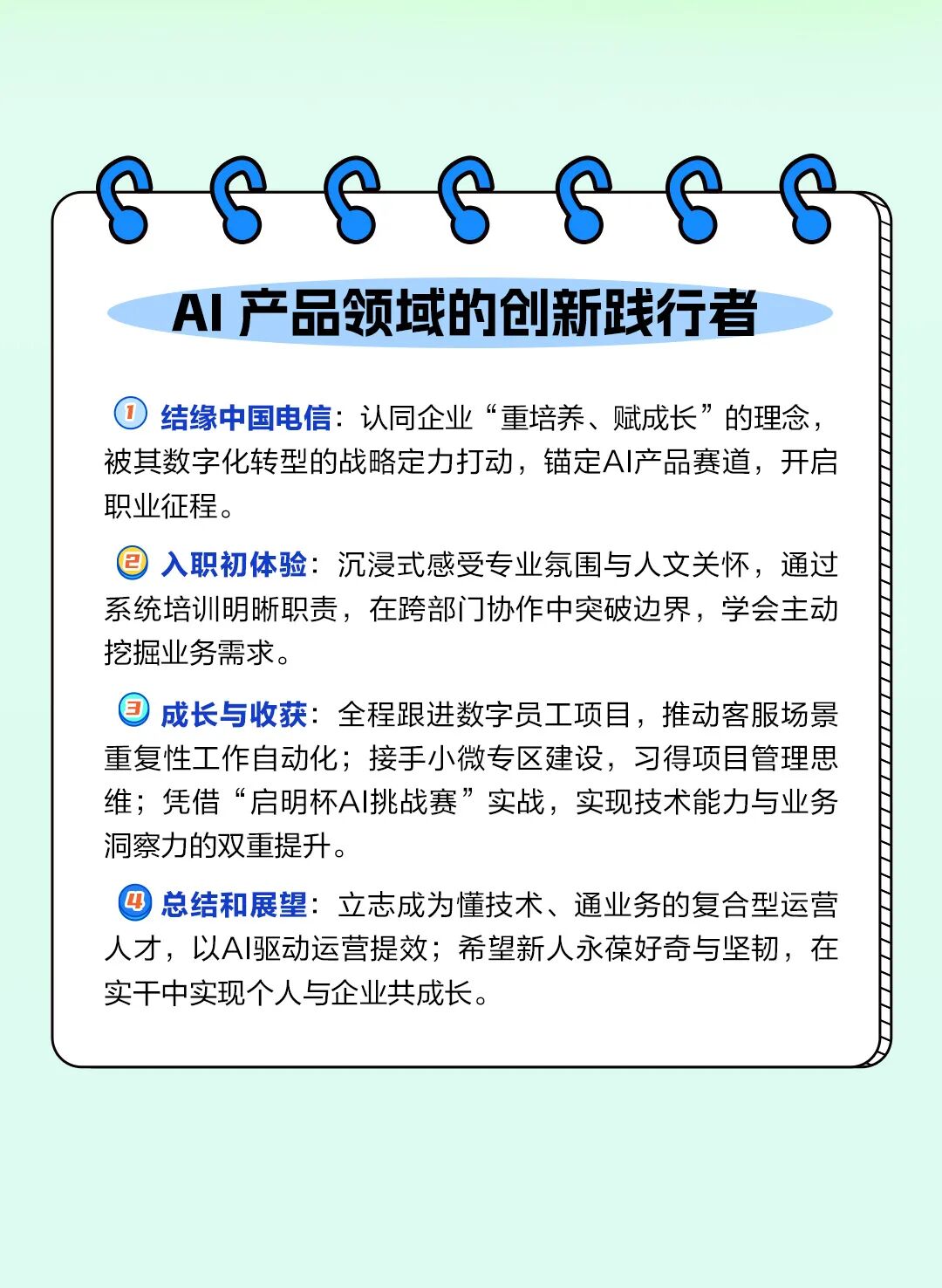 AI 产品领域的创新践行者

1 结缘中国电信：认同企业“重培养、赋成长”的理念，被其数字化转型的战略定力打动，锚定AI产品赛道，开启职业征程。

2 入职初体验：沉浸式感受专业氛围与人文关怀，通过系统培训明晰职责，在跨部门协作中突破边界，学会主动挖掘业务需求。

3 成长与收获：全程跟进数字员工项目，推动客服场景重复性工作自动化；接手小微专区建设，习得项目管理思维；凭借“启明杯AI挑战赛”实战，实现技术能力与业务洞察力的双重提升。

4 总结和展望：立志成为懂技术、通业务的复合型运营人才，以AI驱动运营提效；希望新人永葆好奇与坚韧，在实干中实现个人与企业共成长。